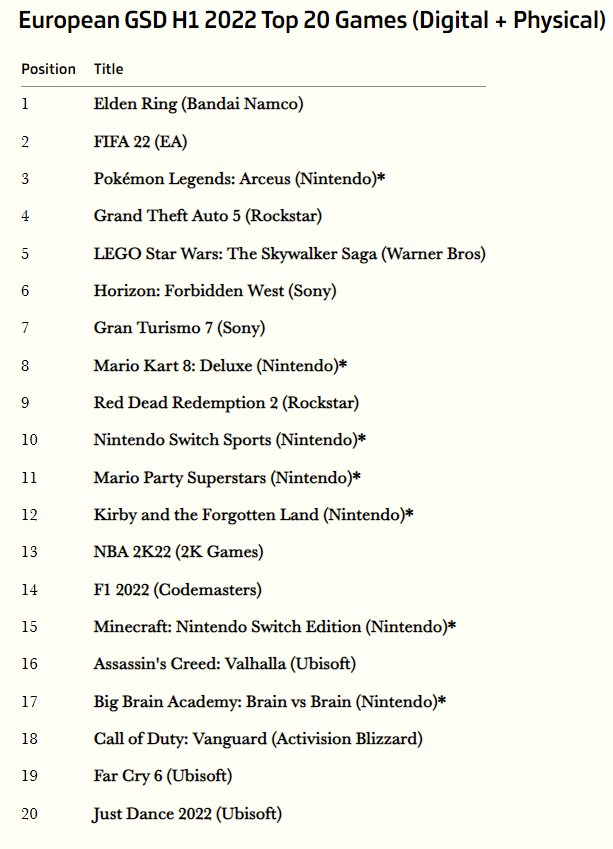 European GSD H1 2022 Top 20 Games (Digital + Physical)

| Position | Title |
|---|---|
| 1 | Elden Ring (Bandai Namco) |
| 2 | FIFA 22 (EA) |
| 3 | Pokémon Legends: Arceus (Nintendo)* |
| 4 | Grand Theft Auto 5 (Rockstar) |
| 5 | LEGO Star Wars: The Skywalker Saga (Warner Bros) |
| 6 | Horizon: Forbidden West (Sony) |
| 7 | Gran Turismo 7 (Sony) |
| 8 | Mario Kart 8: Deluxe (Nintendo)* |
| 9 | Red Dead Redemption 2 (Rockstar) |
| 10 | Nintendo Switch Sports (Nintendo)* |
| 11 | Mario Party Superstars (Nintendo)* |
| 12 | Kirby and the Forgotten Land (Nintendo)* |
| 13 | NBA 2K22 (2K Games) |
| 14 | F1 2022 (Codemasters) |
| 15 | Minecraft: Nintendo Switch Edition (Nintendo)* |
| 16 | Assassin's Creed: Valhalla (Ubisoft) |
| 17 | Big Brain Academy: Brain vs Brain (Nintendo)* |
| 18 | Call of Duty: Vanguard (Activision Blizzard) |
| 19 | Far Cry 6 (Ubisoft) |
| 20 | Just Dance 2022 (Ubisoft) |